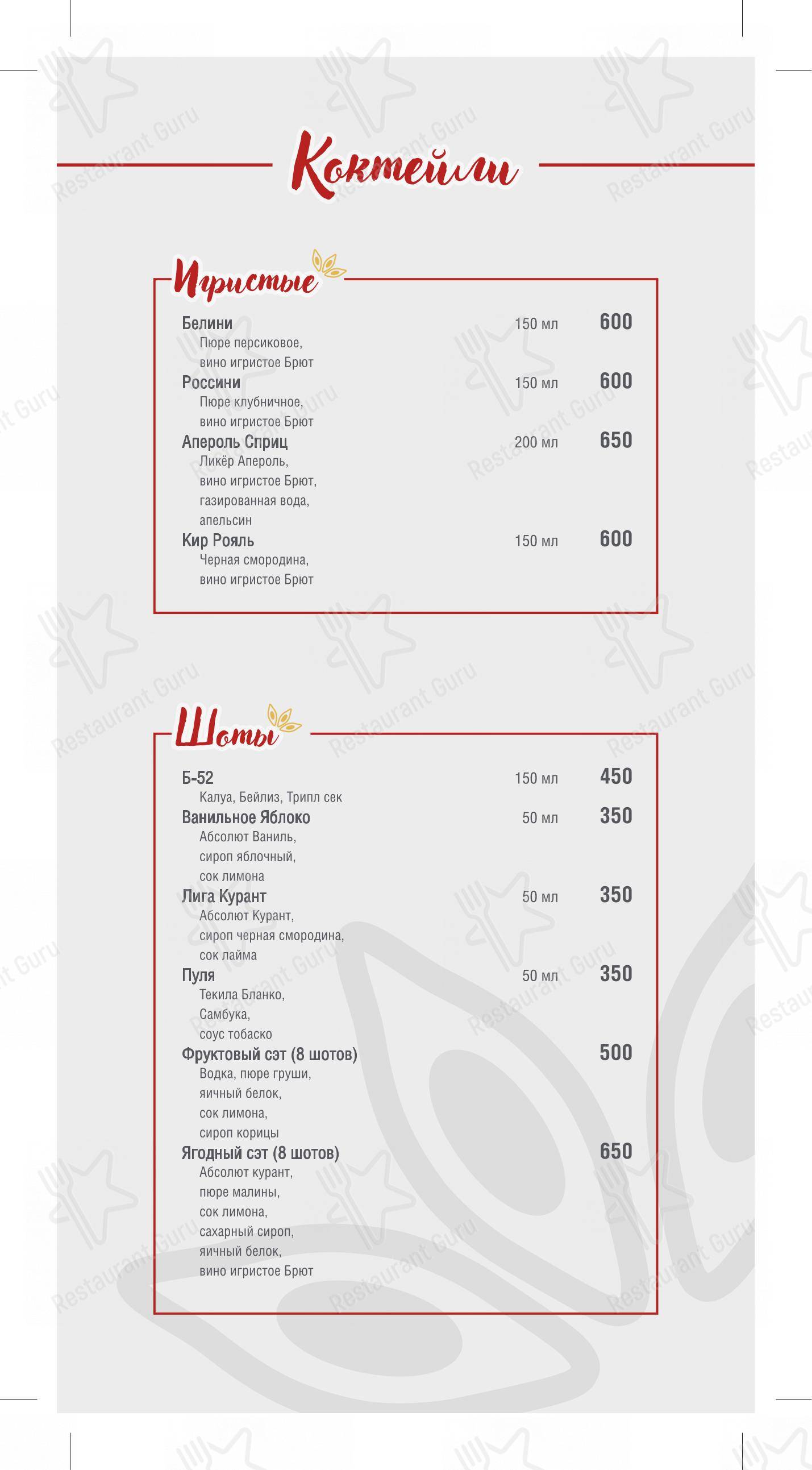 Коктейли

Игристые

Белини 150 мл 600
Пюре персиковое, вино игристое Брют

Россини 150 мл 600
Пюре клубничное, вино игристое Брют

Апероль Сприц 200 мл 650
Ликёр Апероль, вино игристое Брют, газированная вода, апельсин

Кир Рояль 150 мл 600
Черная смородина, вино игристое Брют

Шоты

Б-52 150 мл 450
Калуа, Бейлиз, Трипл сек

Ванильное Яблоко 50 мл 350
Абсолют Ваниль, сироп яблочный, сок лимона

Лига Курант 50 мл 350
Абсолют Курант, сироп черная смородина, сок лайма

Пуля 50 мл 350
Текила Бланко, Самбука, соус тобаско

Фруктовый сэт (8 шотов) 500
Водка, пюре груши, яичный белок, сок лимона, сироп корицы

Ягодный сэт (8 шотов) 650
Абсолют курант, пюре малины, сок лимона, сахарный сироп, яичный белок, вино игристое Брют

Restaurant Guru